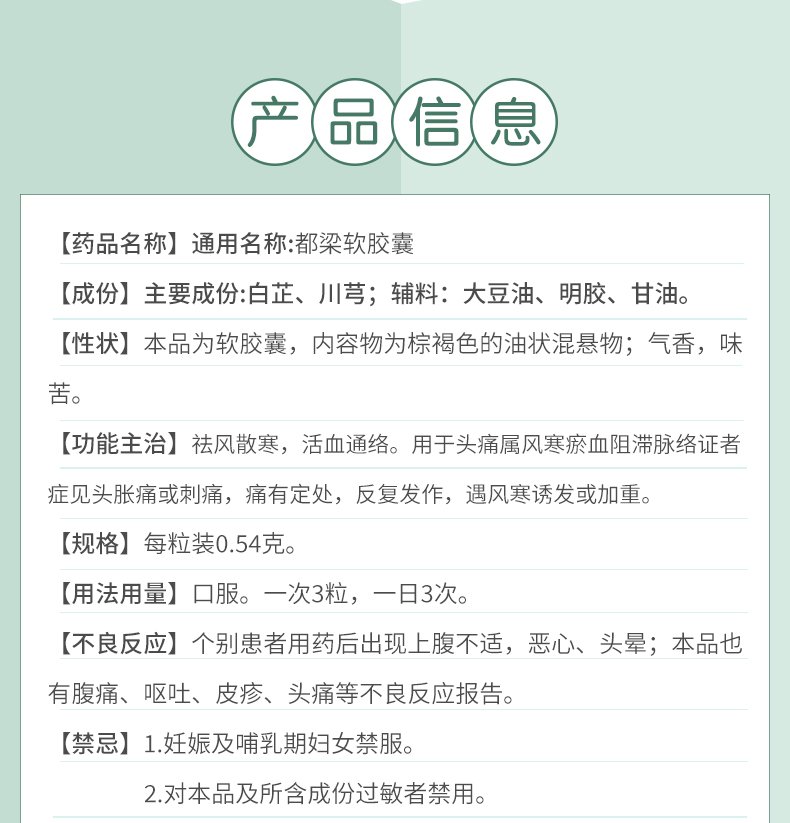 产品信息

【药品名称】通用名称:都梁软胶囊

【成份】主要成份:白芷、川芎；辅料：大豆油、明胶、甘油。

【性状】本品为软胶囊，内容物为棕褐色的油状混悬物；气香，味苦。

【功能主治】祛风散寒，活血通络。用于头痛属风寒瘀血阻滞脉络证者症见头胀痛或刺痛，痛有定处，反复发作，遇风寒诱发或加重。

【规格】每粒装0.54克。

【用法用量】口服。一次3粒，一日3次。

【不良反应】个别患者用药后出现上腹不适，恶心、头晕；本品也有腹痛、呕吐、皮疹、头痛等不良反应报告。

【禁忌】1.妊娠及哺乳期妇女禁服。

2.对本品及所含成份过敏者禁用。